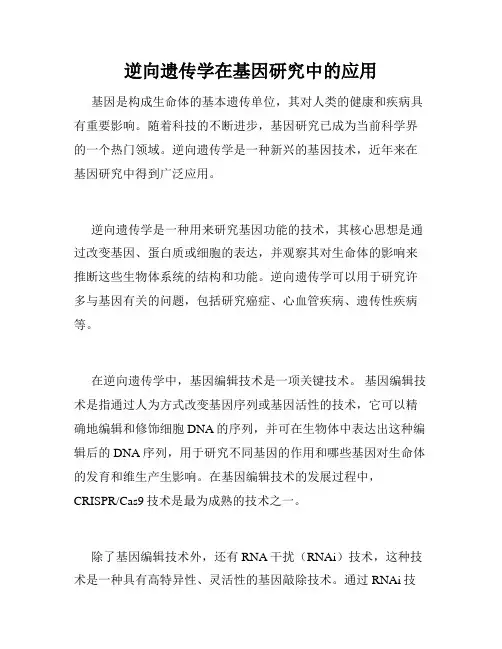 逆向遗传学在基因研究中的应用

基因是构成生命体的基本遗传单位，其对人类的健康和疾病具有重要影响。随着科技的不断进步，基因研究已成为当前科学界的一个热门领域。逆向遗传学是一种新兴的基因技术，近年来在基因研究中得到广泛应用。

逆向遗传学是一种用来研究基因功能的技术，其核心思想是通过改变基因、蛋白质或细胞的表达，并观察其对生命体的影响来推断这些生物体系统的结构和功能。逆向遗传学可以用于研究许多与基因有关的问题，包括研究癌症、心血管疾病、遗传性疾病等。

在逆向遗传学中，基因编辑技术是一项关键技术。基因编辑技术是指通过人为方式改变基因序列或基因活性的技术，它可以精确地编辑和修饰细胞 DNA 的序列，并可在生物体中表达出这种编辑后的 DNA 序列，用于研究不同基因的作用和哪些基因对生命体的发育和维生产生影响。在基因编辑技术的发展过程中，CRISPR/Cas9 技术是最为成熟的技术之一。

除了基因编辑技术外，还有 RNA 干扰（RNAi）技术，这种技术是一种具有高特异性、灵活性的基因敲除技术。通过 RNAi 技